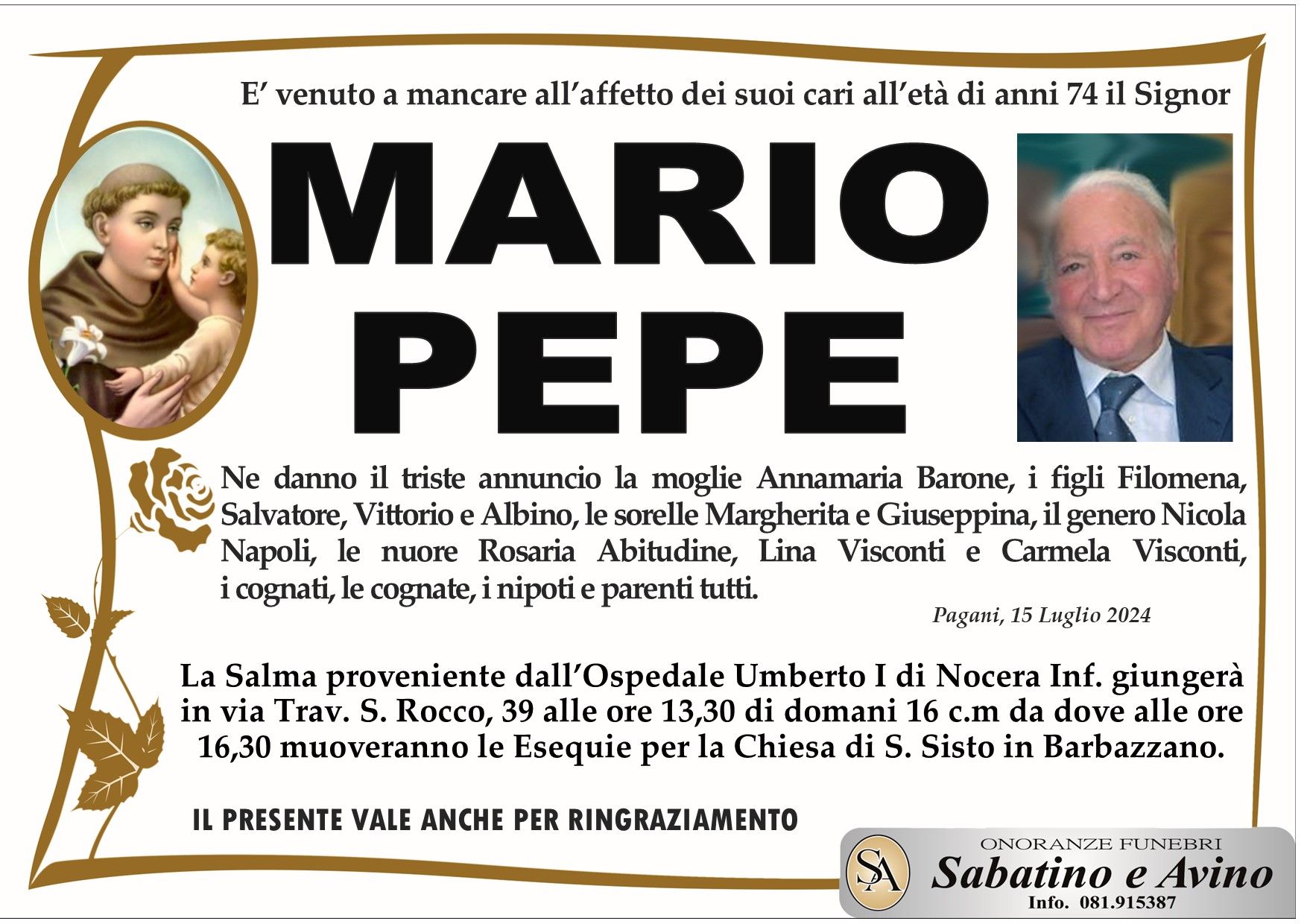 E' venuto a mancare all'affetto dei suoi cari all'età di anni 74 il Signor

MARIO
PEPE

Ne danno il triste annuncio la moglie Annamaria Barone, i figli Filomena, Salvatore, Vittorio e Albino, le sorelle Margherita e Giuseppina, il genero Nicola Napoli, le nuore Rosaria Abitudine, Lina Visconti e Carmela Visconti, i cognati, le cognate, i nipoti e parenti tutti.

Pagani, 15 Luglio 2024

La Salma proveniente dall'Ospedale Umberto I di Nocera Inf. giungerà in via Trav. S. Rocco, 39 alle ore 13,30 di domani 16 c.m da dove alle ore 16,30 muoveranno le Esequie per la Chiesa di S. Sisto in Barbazzano.

IL PRESENTE VALE ANCHE PER RINGRAZIAMENTO

SA
ONORANZE FUNEBRI
Sabatino e Avino
Info. 081.915387